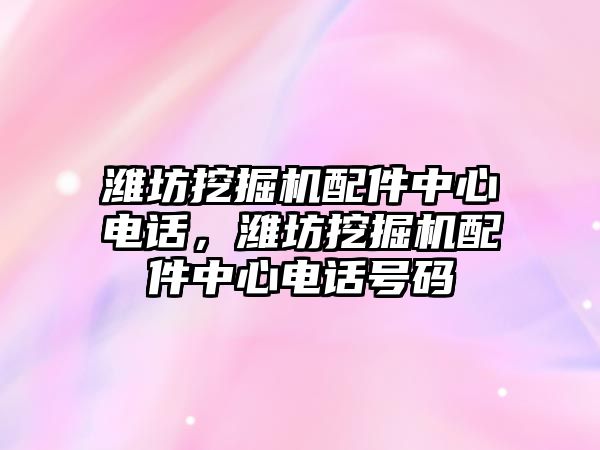 潍坊挖掘机配件中心电话，潍坊挖掘机配件中心电话号码